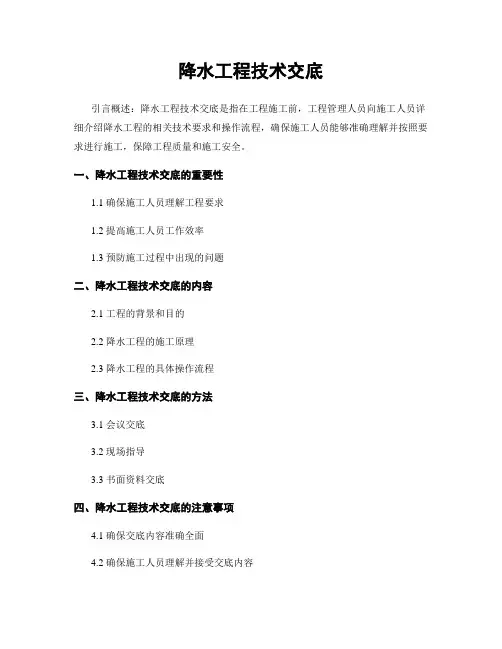 降水工程技术交底

引言概述：降水工程技术交底是指在工程施工前，工程管理人员向施工人员详细介绍降水工程的相关技术要求和操作流程，确保施工人员能够准确理解并按照要求进行施工，保障工程质量和施工安全。

一、降水工程技术交底的重要性

1.1 确保施工人员理解工程要求

1.2 提高施工人员工作效率

1.3 预防施工过程中出现的问题

二、降水工程技术交底的内容

2.1 工程的背景和目的

2.2 降水工程的施工原理

2.3 降水工程的具体操作流程

三、降水工程技术交底的方法

3.1 会议交底

3.2 现场指导

3.3 书面资料交底

四、降水工程技术交底的注意事项

4.1 确保交底内容准确全面

4.2 确保施工人员理解并接受交底内容